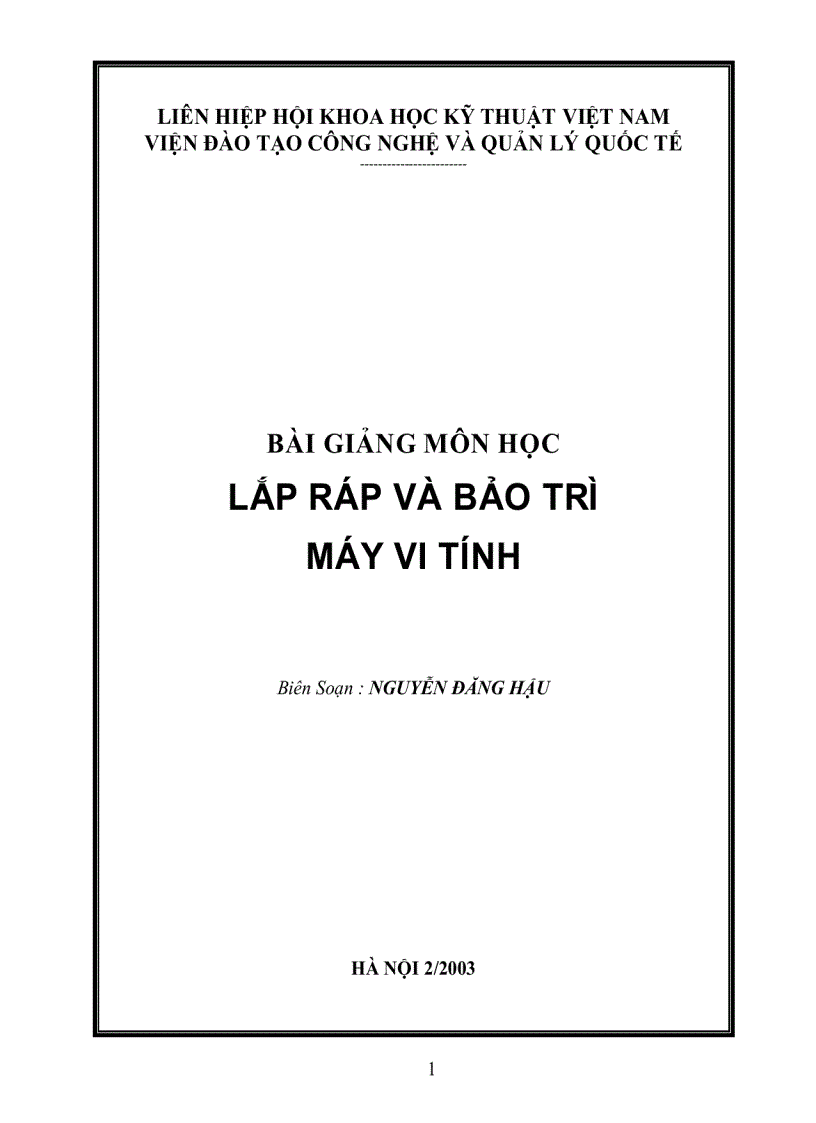 LIÊN HIỆP HỘI KHOA HỌC KỸ THUẬT VIỆT NAM
VIỆN ĐÀO TẠO CÔNG NGHỆ VÀ QUẢN LÝ QUỐC TẾ
------------------------

BÀI GIẢNG MÔN HỌC
LẮP RÁP VÀ BẢO TRÌ
MÁY VI TÍNH

Biên Soạn : NGUYỄN ĐĂNG HẬU

HÀ NỘI 2/2003

1